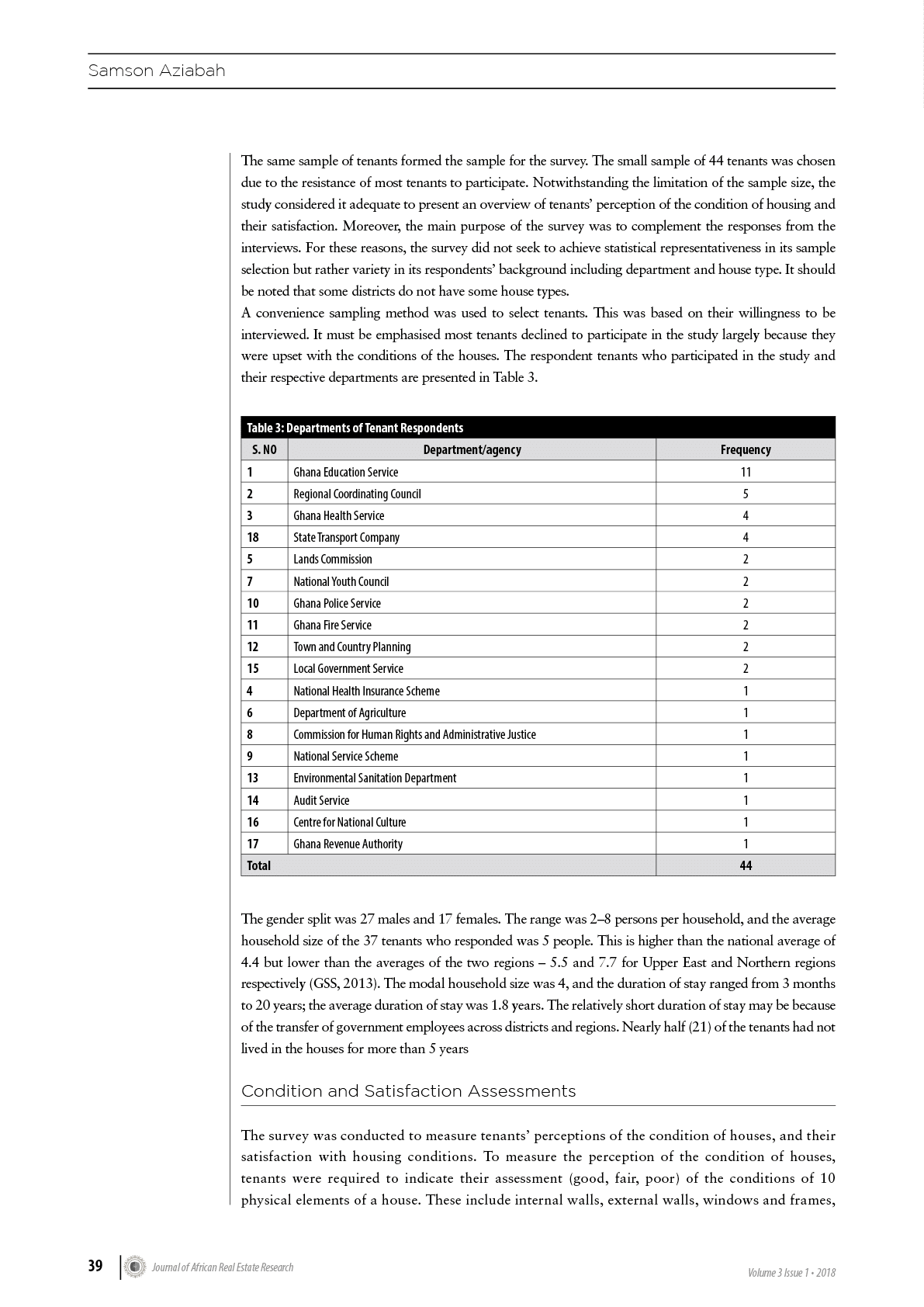 Samson Aziabah

The same sample of tenants formed the sample for the survey. The small sample of 44 tenants was chosen due to the resistance of most tenants to participate. Notwithstanding the limitation of the sample size, the study considered it adequate to present an overview of tenants' perception of the condition of housing and their satisfaction. Moreover, the main purpose of the survey was to complement the responses from the interviews. For these reasons, the survey did not seek to achieve statistical representativeness in its sample selection but rather variety in its respondents' background including department and house type. It should be noted that some districts do not have some house types.
A convenience sampling method was used to select tenants. This was based on their willingness to be interviewed. It must be emphasised most tenants declined to participate in the study largely because they were upset with the conditions of the houses. The respondent tenants who participated in the study and their respective departments are presented in Table 3.

Table 3: Departments of Tenant Respondents

| S. NO | Department/agency | Frequency |
|---|---|---|
| 1 | Ghana Education Service | 11 |
| 2 | Regional Coordinating Council | 5 |
| 3 | Ghana Health Service | 4 |
| 18 | State Transport Company | 4 |
| 5 | Lands Commission | 2 |
| 7 | National Youth Council | 2 |
| 10 | Ghana Police Service | 2 |
| 11 | Ghana Fire Service | 2 |
| 12 | Town and Country Planning | 2 |
| 15 | Local Government Service | 2 |
| 4 | National Health Insurance Scheme | 1 |
| 6 | Department of Agriculture | 1 |
| 8 | Commission for Human Rights and Administrative Justice | 1 |
| 9 | National Service Scheme | 1 |
| 13 | Environmental Sanitation Department | 1 |
| 14 | Audit Service | 1 |
| 16 | Centre for National Culture | 1 |
| 17 | Ghana Revenue Authority | 1 |
| Total | | 44 |

The gender split was 27 males and 17 females. The range was 2–8 persons per household, and the average household size of the 37 tenants who responded was 5 people. This is higher than the national average of 4.4 but lower than the averages of the two regions – 5.5 and 7.7 for Upper East and Northern regions respectively (GSS, 2013). The modal household size was 4, and the duration of stay ranged from 3 months to 20 years; the average duration of stay was 1.8 years. The relatively short duration of stay may be because of the transfer of government employees across districts and regions. Nearly half (21) of the tenants had not lived in the houses for more than 5 years

Condition and Satisfaction Assessments

The survey was conducted to measure tenants' perceptions of the condition of houses, and their satisfaction with housing conditions. To measure the perception of the condition of houses, tenants were required to indicate their assessment (good, fair, poor) of the conditions of 10 physical elements of a house. These include internal walls, external walls, windows and frames,

39 Journal of African Real Estate Research

Volume 3 Issue 1 • 2018